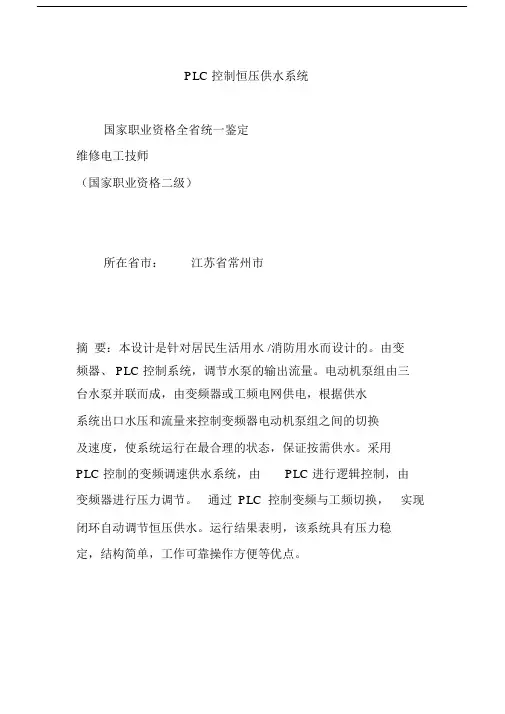 PLC 控制恒压供水系统

国家职业资格全省统一鉴定
维修电工技师
（国家职业资格二级）

所在省市：　江苏省常州市

摘 要：本设计是针对居民生活用水 /消防用水而设计的。由变频器、 PLC 控制系统，调节水泵的输出流量。电动机泵组由三台水泵并联而成，由变频器或工频电网供电，根据供水系统出口水压和流量来控制变频器电动机泵组之间的切换及速度，使系统运行在最合理的状态，保证按需供水。采用 PLC 控制的变频调速供水系统，由 PLC 进行逻辑控制，由变频器进行压力调节。 通过 PLC 控制变频与工频切换， 实现闭环自动调节恒压供水。运行结果表明，该系统具有压力稳定，结构简单，工作可靠操作方便等优点。